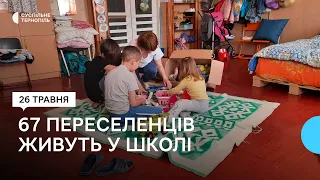 СУСПІЛЬНЕ ТЕРНОПІЛЬ

26 ТРАВНЯ

67 ПЕРЕСЕЛЕНЦІВ ЖИВУТЬ У ШКОЛІ